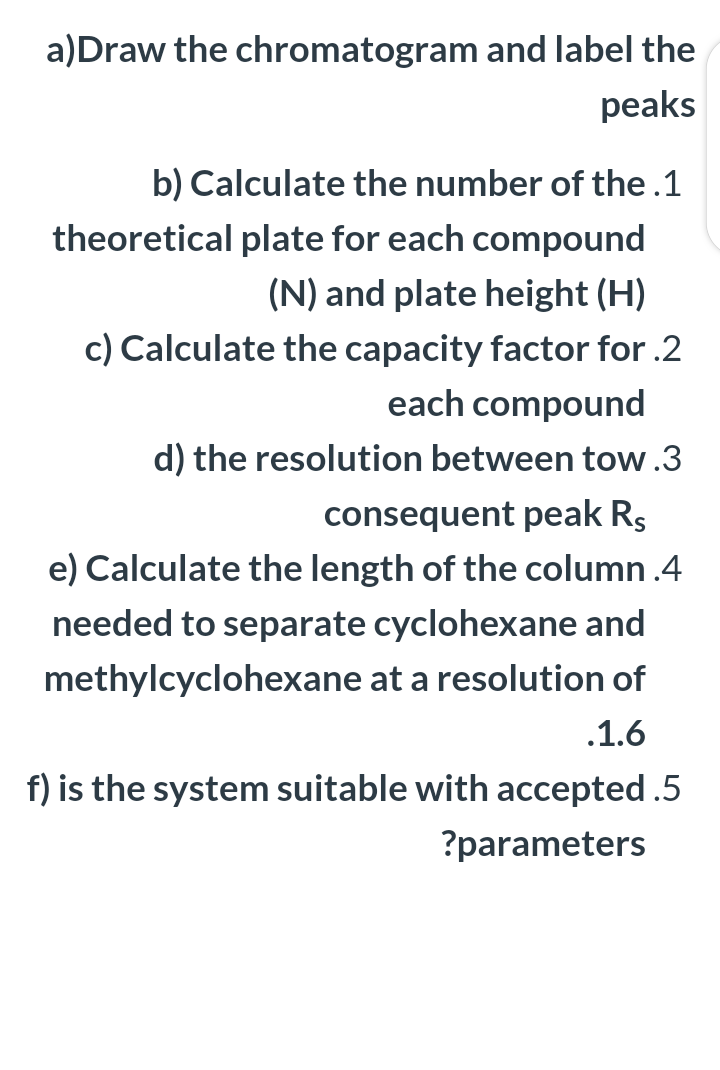 a)Draw the chromatogram and label the peaks

b) Calculate the number of the .1 theoretical plate for each compound (N) and plate height (H)

c) Calculate the capacity factor for .2 each compound

d) the resolution between tow .3 consequent peak $R_s$

e) Calculate the length of the column .4 needed to separate cyclohexane and methylcyclohexane at a resolution of .1.6

f) is the system suitable with accepted .5 ?parameters